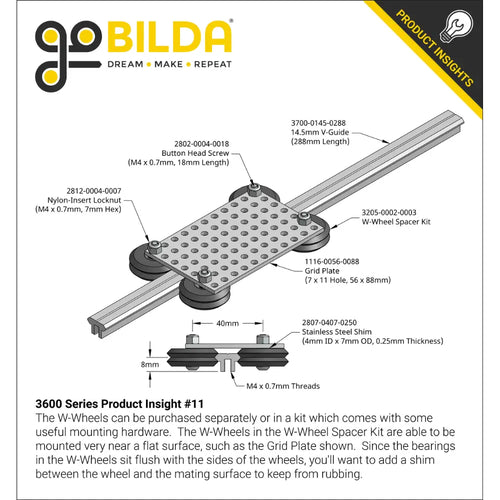 goBILDA®
DREAM • MAKE • REPEAT

PRODUCT INSIGHTS

3700-0145-0288
14.5mm V-Guide
(288mm Length)

2802-0004-0018
Button Head Screw
(M4 x 0.7mm, 18mm Length)

2812-0004-0007
Nylon-Insert Locknut
(M4 x 0.7mm, 7mm Hex)

3205-0002-0003
W-Wheel Spacer Kit

1116-0056-0088
Grid Plate
(7 x 11 Hole, 56 x 88mm)

40mm

2807-0407-0250
Stainless Steel Shim
(4mm ID x 7mm OD, 0.25mm Thickness)

8mm

M4 x 0.7mm Threads

3600 Series Product Insight #11
The W-Wheels can be purchased separately or in a kit which comes with some useful mounting hardware. The W-Wheels in the W-Wheel Spacer Kit are able to be mounted very near a flat surface, such as the Grid Plate shown. Since the bearings in the W-Wheels sit flush with the sides of the wheels, you'll want to add a shim between the wheel and the mating surface to keep from rubbing.